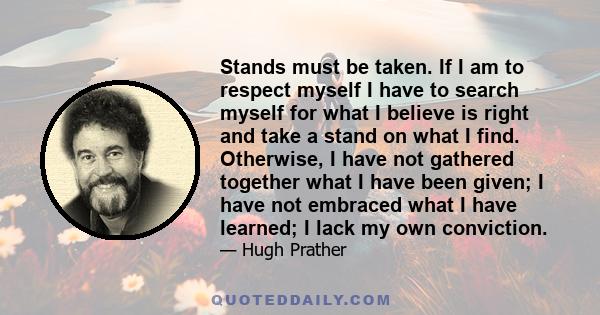 Stands must be taken. If I am to respect myself I have to search myself for what I believe is right and take a stand on what I find. Otherwise, I have not gathered together what I have been given; I have not embraced what I have learned; I lack my own conviction.

— Hugh Prather

QUOTEDDAILY.COM